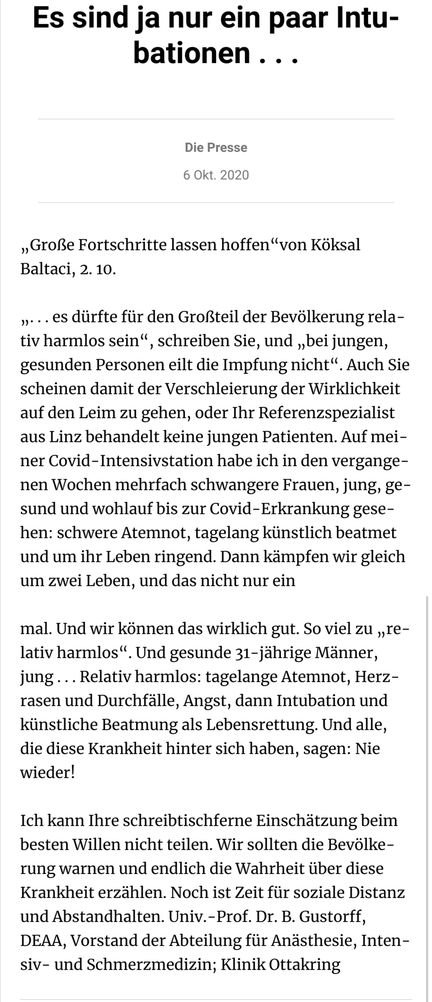 Es sind ja nur ein paar Intubationen . . .

Die Presse
6 Okt. 2020

„Große Fortschritte lassen hoffen“von Köksal Baltaci, 2. 10.

„. . . es dürfte für den Großteil der Bevölkerung relativ harmlos sein“, schreiben Sie, und „bei jungen, gesunden Personen eilt die Impfung nicht“. Auch Sie scheinen damit der Verschleierung der Wirklichkeit auf den Leim zu gehen, oder Ihr Referenzspezialist aus Linz behandelt keine jungen Patienten. Auf meiner Covid-Intensivstation habe ich in den vergangenen Wochen mehrfach schwangere Frauen, jung, gesund und wohlauf bis zur Covid-Erkrankung gesehen: schwere Atemnot, tagelang künstlich beatmet und um ihr Leben ringend. Dann kämpfen wir gleich um zwei Leben, und das nicht nur ein

mal. Und wir können das wirklich gut. So viel zu „relativ harmlos“. Und gesunde 31-jährige Männer, jung . . . Relativ harmlos: tagelange Atemnot, Herzrasen und Durchfälle, Angst, dann Intubation und künstliche Beatmung als Lebensrettung. Und alle, die diese Krankheit hinter sich haben, sagen: Nie wieder!

Ich kann Ihre schreibtischferne Einschätzung beim besten Willen nicht teilen. Wir sollten die Bevölkerung warnen und endlich die Wahrheit über diese Krankheit erzählen. Noch ist Zeit für soziale Distanz und Abstandhalten. Univ.-Prof. Dr. B. Gustorff, DEAA, Vorstand der Abteilung für Anästhesie, Intensiv- und Schmerzmedizin; Klinik Ottakring